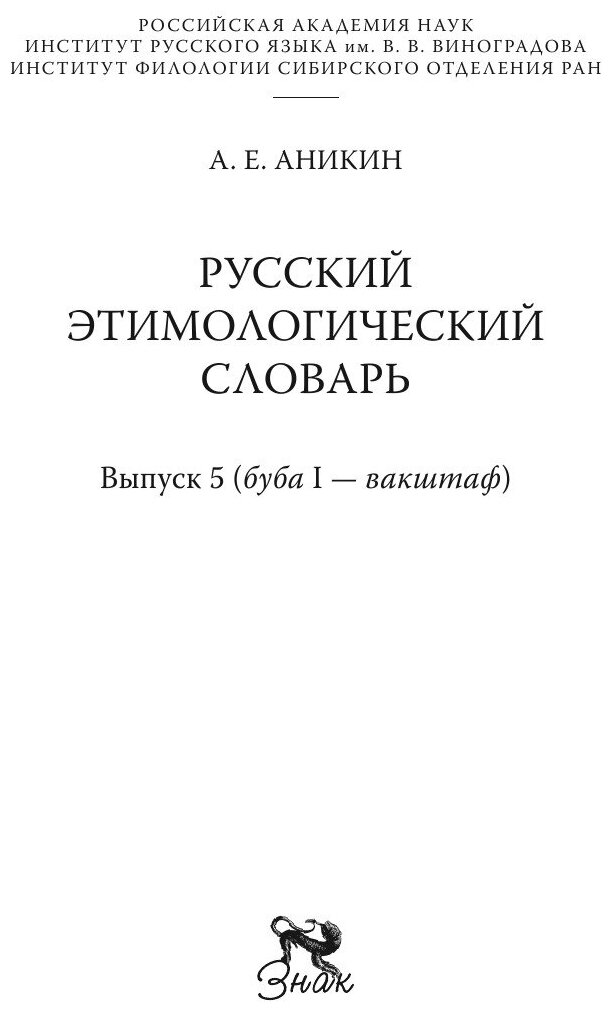 РОССИЙСКАЯ АКАДЕМИЯ НАУК
ИНСТИТУТ РУССКОГО ЯЗЫКА им. В. В. ВИНОГРАДОВА
ИНСТИТУТ ФИЛОЛОГИИ СИБИРСКОГО ОТДЕЛЕНИЯ РАН

А. Е. АНИКИН

РУССКИЙ ЭТИМОЛОГИЧЕСКИЙ СЛОВАРЬ

Выпуск 5 (буба I — вакштаф)

Знак